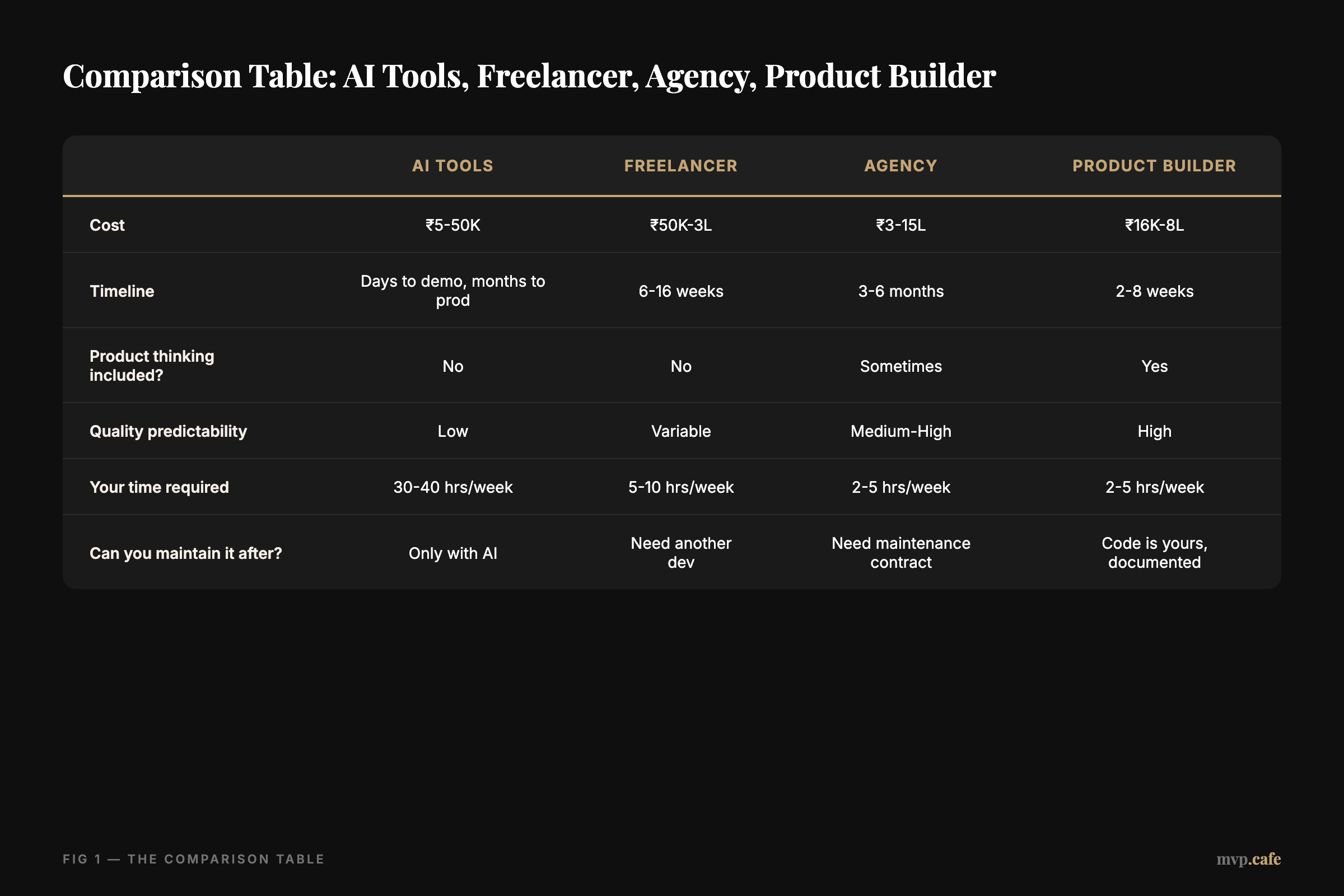 Comparison Table: AI Tools, Freelancer, Agency, Product Builder

| | AI TOOLS | FREELANCER | AGENCY | PRODUCT BUILDER |
|---|---|---|---|---|
| Cost | ₹5-50K | ₹50K-3L | ₹3-15L | ₹16K-8L |
| Timeline | Days to demo, months to prod | 6-16 weeks | 3-6 months | 2-8 weeks |
| Product thinking included? | No | No | Sometimes | Yes |
| Quality predictability | Low | Variable | Medium-High | High |
| Your time required | 30-40 hrs/week | 5-10 hrs/week | 2-5 hrs/week | 2-5 hrs/week |
| Can you maintain it after? | Only with AI | Need another dev | Need maintenance contract | Code is yours, documented |

FIG 1 — THE COMPARISON TABLE

mvp.cafe